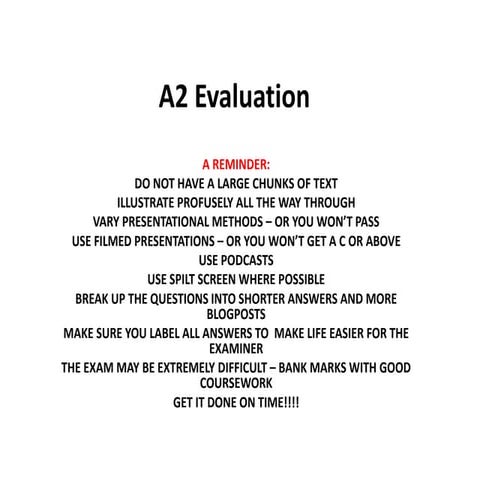 A2 Evaluation

A REMINDER:
DO NOT HAVE A LARGE CHUNKS OF TEXT
ILLUSTRATE PROFUSELY ALL THE WAY THROUGH
VARY PRESENTATIONAL METHODS – OR YOU WON'T PASS
USE FILMED PRESENTATIONS – OR YOU WON'T GET A C OR ABOVE
USE PODCASTS
USE SPILT SCREEN WHERE POSSIBLE
BREAK UP THE QUESTIONS INTO SHORTER ANSWERS AND MORE BLOGPOSTS
MAKE SURE YOU LABEL ALL ANSWERS TO MAKE LIFE EASIER FOR THE EXAMINER
THE EXAM MAY BE EXTREMELY DIFFICULT – BANK MARKS WITH GOOD COURSEWORK
GET IT DONE ON TIME!!!!